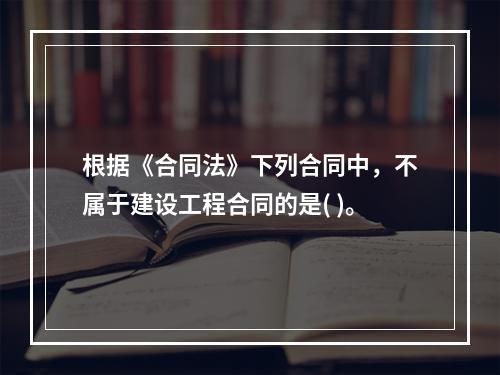 根据《合同法》下列合同中，不属于建设工程合同的是( )。